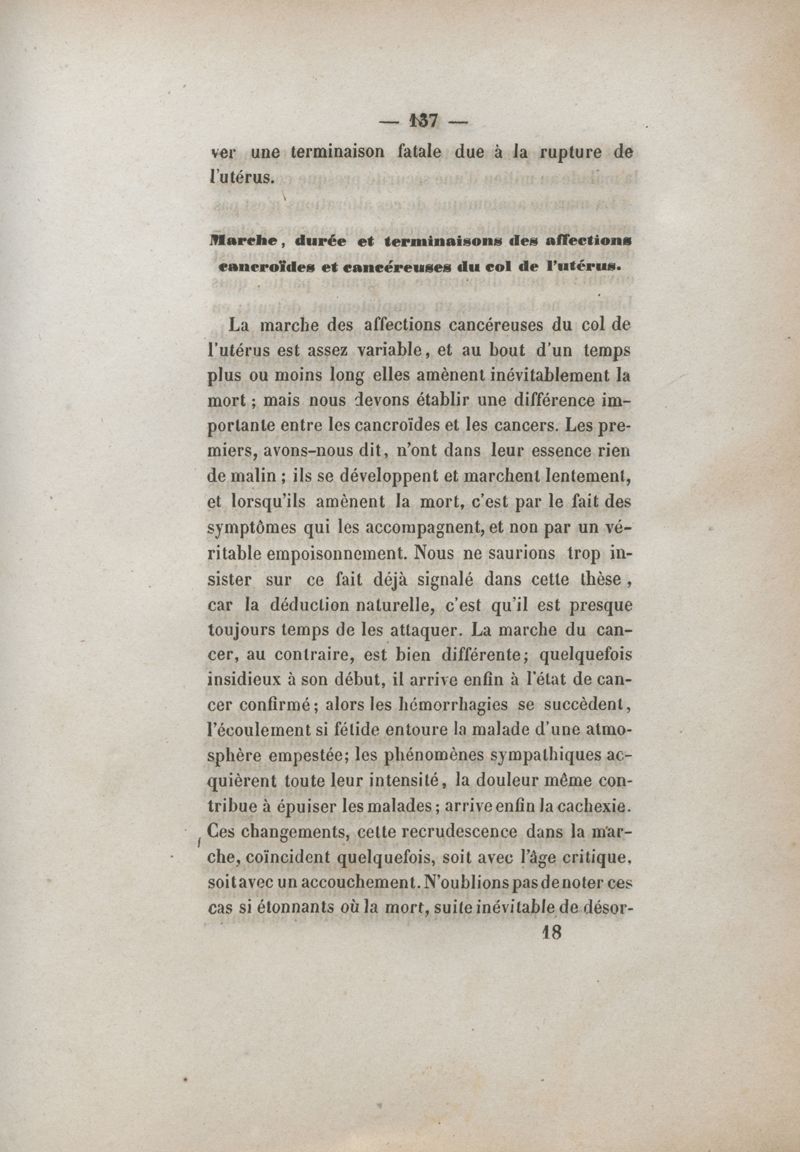 — 137 —

ver une terminaison fatale due à la rupture de l'utérus.

Marche, durée et terminaisons des affections cancroïdes et cancéreuses du col de l'utérus.

La marche des affections cancéreuses du col de l'utérus est assez variable, et au bout d'un temps plus ou moins long elles amènent inévitablement la mort ; mais nous devons établir une différence importante entre les cancroïdes et les cancers. Les premiers, avons-nous dit, n'ont dans leur essence rien de malin ; ils se développent et marchent lentement, et lorsqu'ils amènent la mort, c'est par le fait des symptômes qui les accompagnent, et non par un véritable empoisonnement. Nous ne saurions trop insister sur ce fait déjà signalé dans cette thèse, car la déduction naturelle, c'est qu'il est presque toujours temps de les attaquer. La marche du cancer, au contraire, est bien différente; quelquefois insidieux à son début, il arrive enfin à l'état de cancer confirmé; alors les hémorrhagies se succèdent, l'écoulement si fétide entoure la malade d'une atmosphère empestée; les phénomènes sympathiques acquièrent toute leur intensité, la douleur même contribue à épuiser les malades; arrive enfin la cachexie. Ces changements, cette recrudescence dans la marche, coïncident quelquefois, soit avec l'âge critique, soit avec un accouchement. N'oublions pas de noter ces cas si étonnants où la mort, suite inévitable de désor-

18